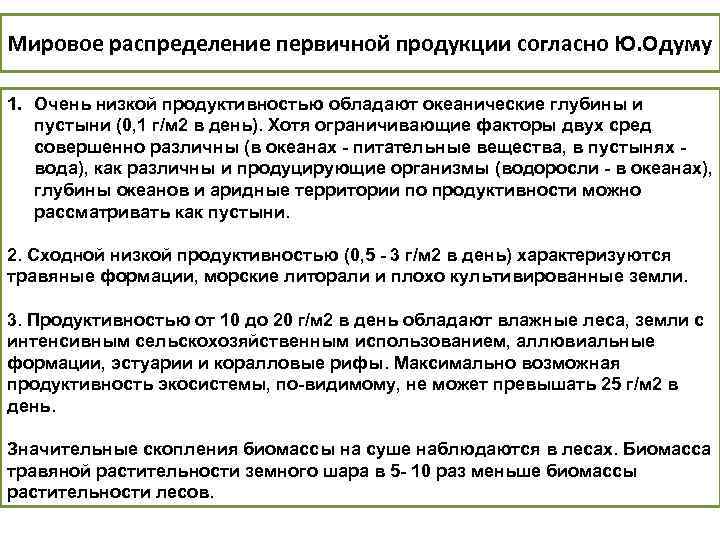 Мировое распределение первичной продукции согласно Ю.Одуму

1. Очень низкой продуктивностью обладают океанические глубины и пустыни (0,1 г/м2 в день). Хотя ограничивающие факторы двух сред совершенно различны (в океанах - питательные вещества, в пустынях - вода), как различны и продуцирующие организмы (водоросли - в океанах), глубины океанов и аридные территории по продуктивности можно рассматривать как пустыни.

2. Сходной низкой продуктивностью (0,5 - 3 г/м2 в день) характеризуются травяные формации, морские литорали и плохо культивированные земли.

3. Продуктивностью от 10 до 20 г/м2 в день обладают влажные леса, земли с интенсивным сельскохозяйственным использованием, аллювиальные формации, эстуарии и коралловые рифы. Максимально возможная продуктивность экосистемы, по-видимому, не может превышать 25 г/м2 в день.

Значительные скопления биомассы на суше наблюдаются в лесах. Биомасса травяной растительности земного шара в 5- 10 раз меньше биомассы растительности лесов.